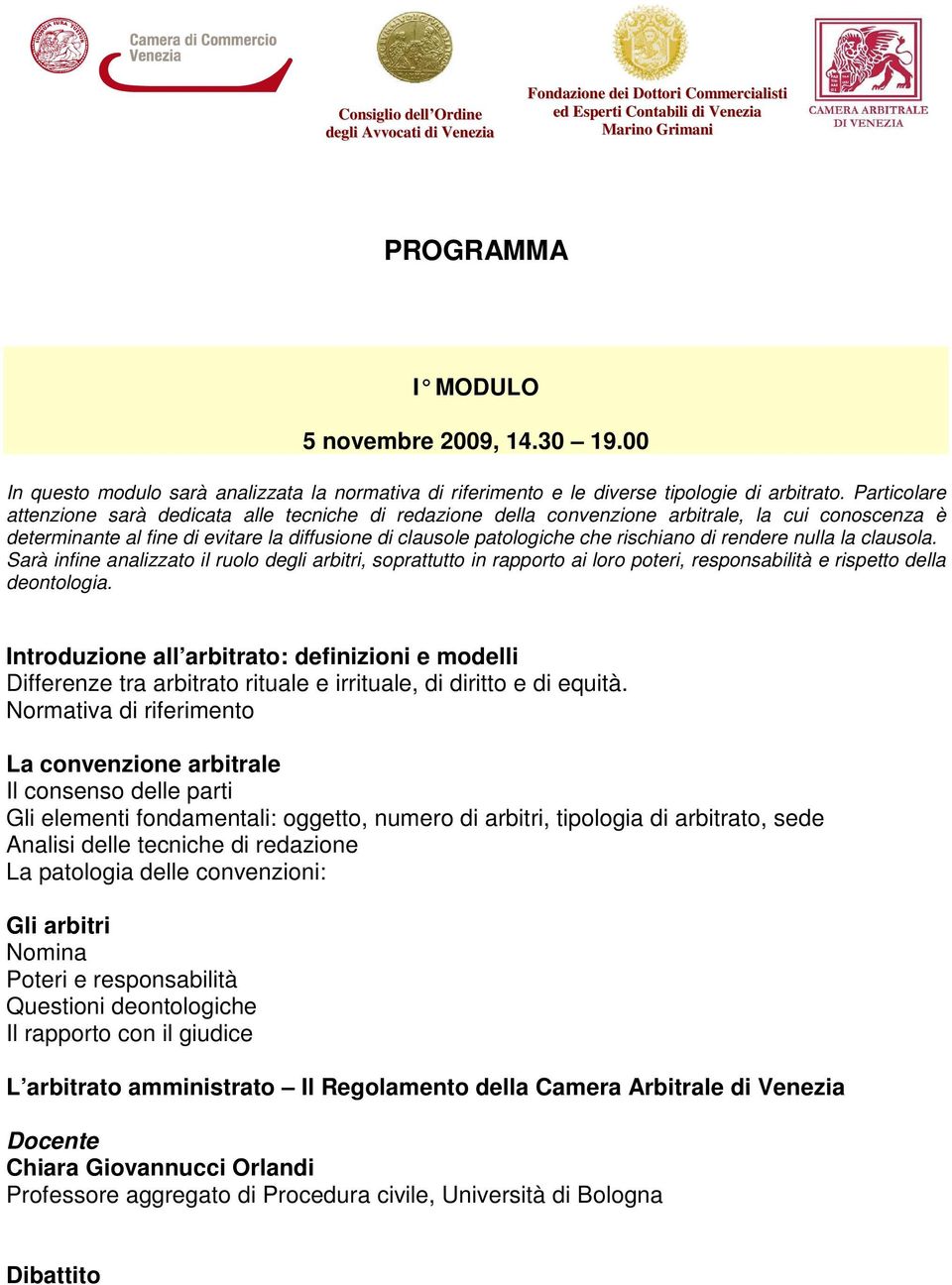 Camera di Commercio Venezia

Consiglio dell'Ordine degli Avvocati di Venezia

Fondazione dei Dottori Commercialisti ed Esperti Contabili di Venezia Marino Grimani

CAMERA ARBITRALE DI VENEZIA

PROGRAMMA

I° MODULO

5 novembre 2009, 14.30 – 19.00

In questo modulo sarà analizzata la normativa di riferimento e le diverse tipologie di arbitrato. Particolare attenzione sarà dedicata alle tecniche di redazione della convenzione arbitrale, la cui conoscenza è determinante al fine di evitare la diffusione di clausole patologiche che rischiano di rendere nulla la clausola. Sarà infine analizzato il ruolo degli arbitri, soprattutto in rapporto ai loro poteri, responsabilità e rispetto della deontologia.

Introduzione all'arbitrato: definizioni e modelli
Differenze tra arbitrato rituale e irrituale, di diritto e di equità.
Normativa di riferimento

La convenzione arbitrale
Il consenso delle parti
Gli elementi fondamentali: oggetto, numero di arbitri, tipologia di arbitrato, sede
Analisi delle tecniche di redazione
La patologia delle convenzioni:

Gli arbitri
Nomina
Poteri e responsabilità
Questioni deontologiche
Il rapporto con il giudice

L'arbitrato amministrato – Il Regolamento della Camera Arbitrale di Venezia

Docente
Chiara Giovannucci Orlandi
Professore aggregato di Procedura civile, Università di Bologna

Dibattito